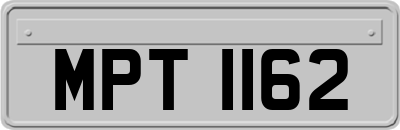 MPT 1162